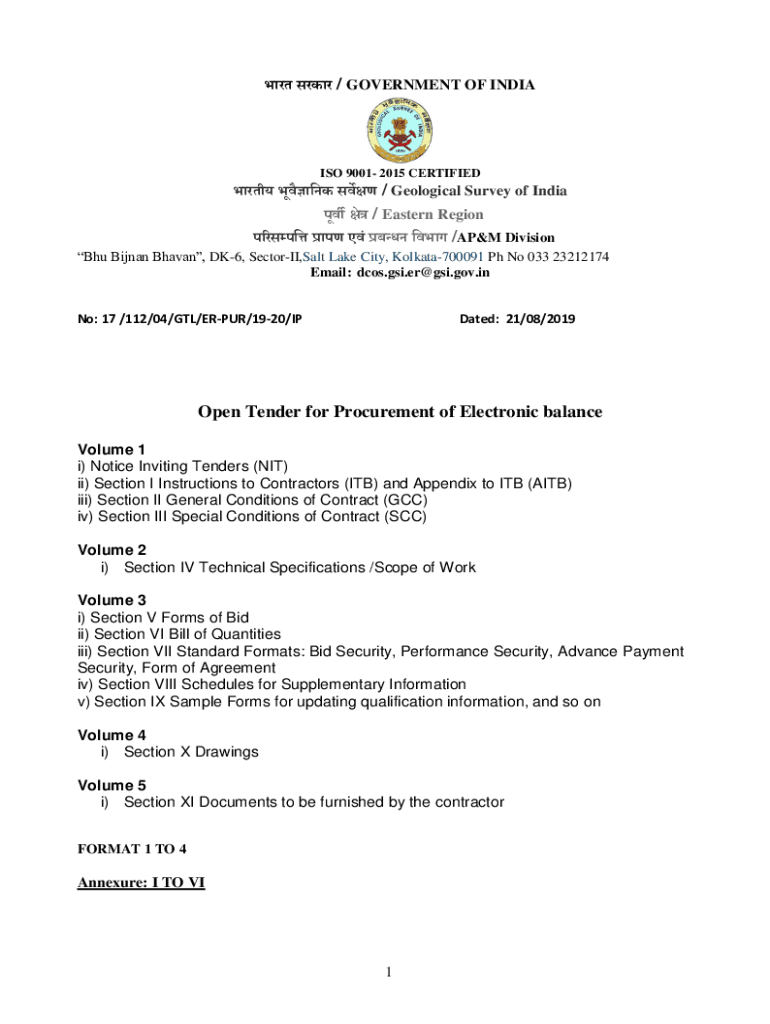 भारत सरकार / GOVERNMENT OF INDIA

ISO 9001- 2015 CERTIFIED
भारतीय भूवैज्ञानिक सर्वेक्षण / Geological Survey of India
पूर्वी क्षेत्र / Eastern Region
परिसम्पत्ति प्रापण एवं प्रबन्धन विभाग /AP&M Division
"Bhu Bijnan Bhavan", DK-6, Sector-II,Salt Lake City, Kolkata-700091 Ph No 033 23212174
Email: dcos.gsi.er@gsi.gov.in

No: 17 /112/04/GTL/ER-PUR/19-20/IP

Dated: 21/08/2019

Open Tender for Procurement of Electronic balance

Volume 1
i) Notice Inviting Tenders (NIT)
ii) Section I Instructions to Contractors (ITB) and Appendix to ITB (AITB)
iii) Section II General Conditions of Contract (GCC)
iv) Section III Special Conditions of Contract (SCC)

Volume 2
i) Section IV Technical Specifications /Scope of Work

Volume 3
i) Section V Forms of Bid
ii) Section VI Bill of Quantities
iii) Section VII Standard Formats: Bid Security, Performance Security, Advance Payment Security, Form of Agreement
iv) Section VIII Schedules for Supplementary Information
v) Section IX Sample Forms for updating qualification information, and so on

Volume 4
i) Section X Drawings

Volume 5
i) Section XI Documents to be furnished by the contractor

FORMAT 1 TO 4

Annexure: I TO VI

1